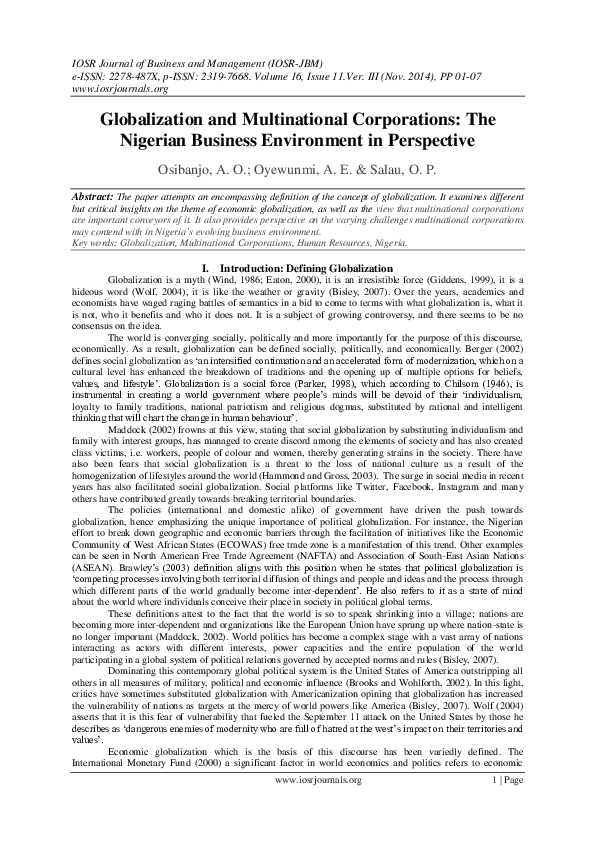 IOSR Journal of Business and Management (IOSR-JBM)
e-ISSN: 2278-487X, p-ISSN: 2319-7668. Volume 16, Issue 11.Ver. III (Nov. 2014), PP 01-07
www.iosrjournals.org

Globalization and Multinational Corporations: The Nigerian Business Environment in Perspective

Osibanjo, A. O.; Oyewunmi, A. E. & Salau, O. P.

Abstract: The paper attempts an encompassing definition of the concept of globalization. It examines different but critical insights on the theme of economic globalization, as well as the view that multinational corporations are important conveyors of it. It also provides perspective on the varying challenges multinational corporations may contend with in Nigeria's evolving business environment.
Key words: Globalization, Multinational Corporations, Human Resources, Nigeria.

I. Introduction: Defining Globalization

Globalization is a myth (Wind, 1986; Eaton, 2000), it is an irresistible force (Giddens, 1999), it is a hideous word (Wolf, 2004), it is like the weather or gravity (Bisley, 2007). Over the years, academics and economists have waged raging battles of semantics in a bid to come to terms with what globalization is, what it is not, who it benefits and who it does not. It is a subject of growing controversy, and there seems to be no consensus on the idea.

The world is converging socially, politically and more importantly for the purpose of this discourse, economically. As a result, globalization can be defined socially, politically, and economically. Berger (2002) defines social globalization as 'an intensified continuation and an accelerated form of modernization, which on a cultural level has enhanced the breakdown of traditions and the opening up of multiple options for beliefs, values, and lifestyle'. Globalization is a social force (Parker, 1998), which according to Chilsom (1946), is instrumental in creating a world government where people's minds will be devoid of their 'individualism, loyalty to family traditions, national patriotism and religious dogmas, substituted by rational and intelligent thinking that will chart the change in human behaviour'.

Maddock (2002) frowns at this view, stating that social globalization by substituting individualism and family with interest groups, has managed to create discord among the elements of society and has also created class victims, i.e. workers, people of colour and women, thereby generating strains in the society. There have also been fears that social globalization is a threat to the loss of national culture as a result of the homogenization of lifestyles around the world (Hammond and Gross, 2003). The surge in social media in recent years has also facilitated social globalization. Social platforms like Twitter, Facebook, Instagram and many others have contributed greatly towards breaking territorial boundaries.

The policies (international and domestic alike) of government have driven the push towards globalization, hence emphasizing the unique importance of political globalization. For instance, the Nigerian effort to break down geographic and economic barriers through the facilitation of initiatives like the Economic Community of West African States (ECOWAS) free trade zone is a manifestation of this trend. Other examples can be seen in North American Free Trade Agreement (NAFTA) and Association of South-East Asian Nations (ASEAN). Brawley's (2003) definition aligns with this position when he states that political globalization is 'competing processes involving both territorial diffusion of things and people and ideas and the process through which different parts of the world gradually become inter-dependent'. He also refers to it as a state of mind about the world where individuals conceive their place in society in political global terms.

These definitions attest to the fact that the world is so to speak shrinking into a village; nations are becoming more inter-dependent and organizations like the European Union have sprung up where nation-state is no longer important (Maddock, 2002). World politics has become a complex stage with a vast array of nations interacting as actors with different interests, power capacities and the entire population of the world participating in a global system of political relations governed by accepted norms and rules (Bisley, 2007).

Dominating this contemporary global political system is the United States of America outstripping all others in all measures of military, political and economic influence (Brooks and Wohlforth, 2002). In this light, critics have sometimes substituted globalization with Americanization opining that globalization has increased the vulnerability of nations as targets at the mercy of world powers like America (Bisley, 2007). Wolf (2004) asserts that it is this fear of vulnerability that fueled the September 11 attack on the United States by those he describes as 'dangerous enemies of modernity who are full of hatred at the west's impact on their territories and values'.

Economic globalization which is the basis of this discourse has been variedly defined. The International Monetary Fund (2000) a significant factor in world economics and politics refers to economic

www.iosrjournals.org 1 | Page